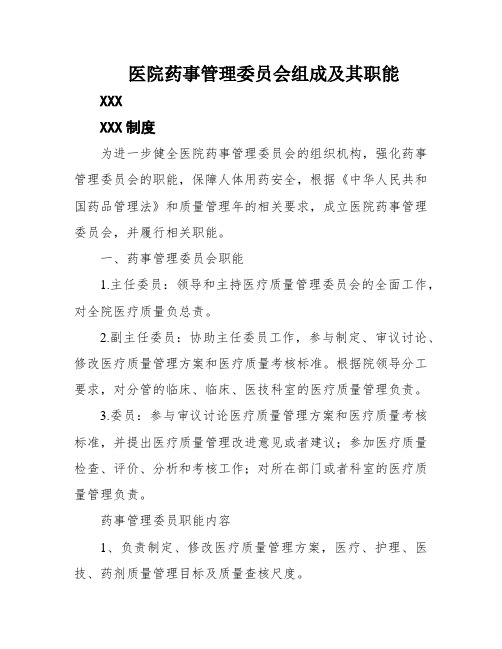 医院药事管理委员会组成及其职能

XXX

XXX 制度

为进一步健全医院药事管理委员会的组织机构，强化药事管理委员会的职能，保障人体用药安全，根据《中华人民共和国药品管理法》和质量管理年的相关要求，成立医院药事管理委员会，并履行相关职能。

一、药事管理委员会职能

1.主任委员：领导和主持医疗质量管理委员会的全面工作，对全院医疗质量负总责。

2.副主任委员：协助主任委员工作，参与制定、审议讨论、修改医疗质量管理方案和医疗质量考核标准。根据院领导分工要求，对分管的临床、临床、医技科室的医疗质量管理负责。

3.委员：参与审议讨论医疗质量管理方案和医疗质量考核标准，并提出医疗质量管理改进意见或者建议；参加医疗质量检查、评价、分析和考核工作；对所在部门或者科室的医疗质量管理负责。

药事管理委员职能内容

1、负责制定、修改医疗质量管理方案，医疗、护理、医技、药剂质量管理目标及质量查核尺度。